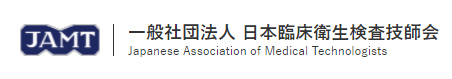 JAMT

一般社団法人 日本臨床衛生検査技師会
Japanese Association of Medical Technologists